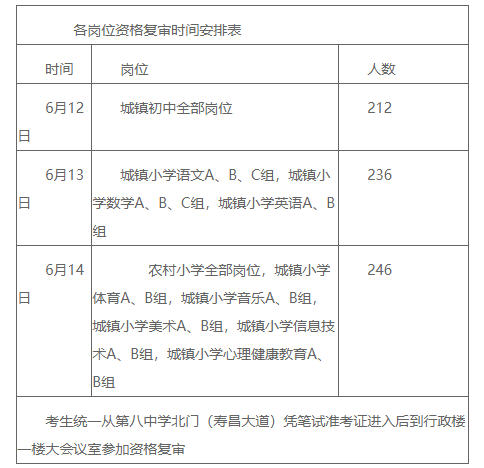 各岗位资格复审时间安排表

| 时间 | 岗位 | 人数 |
|---|---|---|
| 6月12日 | 城镇初中全部岗位 | 212 |
| 6月13日 | 城镇小学语文A、B、C组，城镇小学数学A、B、C组，城镇小学英语A、B组 | 236 |
| 6月14日 | 农村小学全部岗位，城镇小学体育A、B组，城镇小学音乐A、B组，城镇小学美术A、B组，城镇小学信息技术A、B组，城镇小学心理健康教育A、B组 | 246 |

考生统一从第八中学北门（寿昌大道）凭笔试准考证进入后到行政楼一楼大会议室参加资格复审